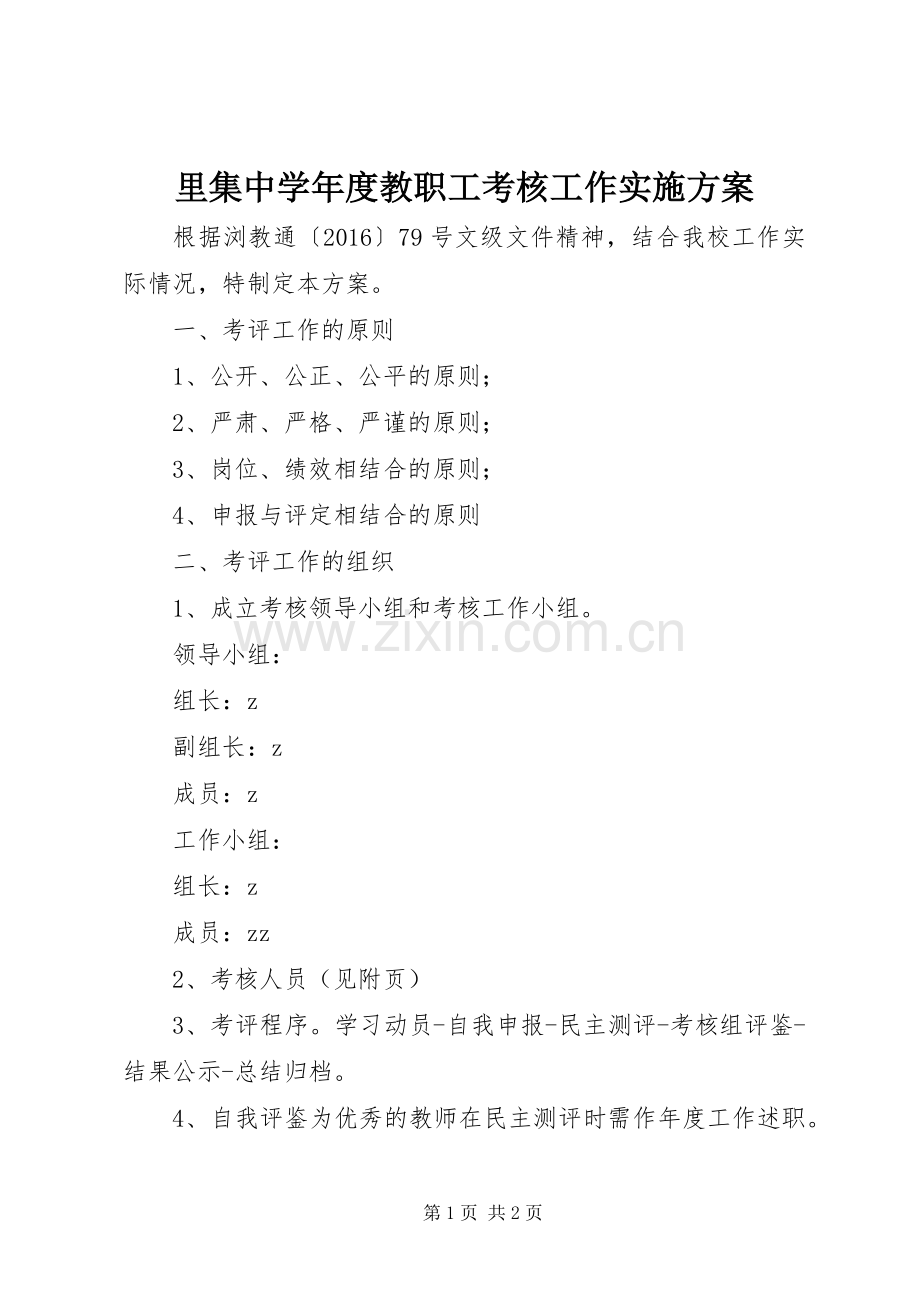 里集中学年度教职工考核工作实施方案

根据浏教通〔2016〕79号文级文件精神，结合我校工作实际情况，特制定本方案。

一、考评工作的原则

1、公开、公正、公平的原则；

2、严肃、严格、严谨的原则；

3、岗位、绩效相结合的原则；

4、申报与评定相结合的原则

二、考评工作的组织

1、成立考核领导小组和考核工作小组。

www.zixin.com.cn

领导小组：

组长：z

副组长：z

成员：z

工作小组：

组长：z

成员：zz

2、考核人员（见附页）

3、考评程序。学习动员-自我申报-民主测评-考核组评鉴-结果公示-总结归档。

4、自我评鉴为优秀的教师在民主测评时需作年度工作述职。

第1页 共2页